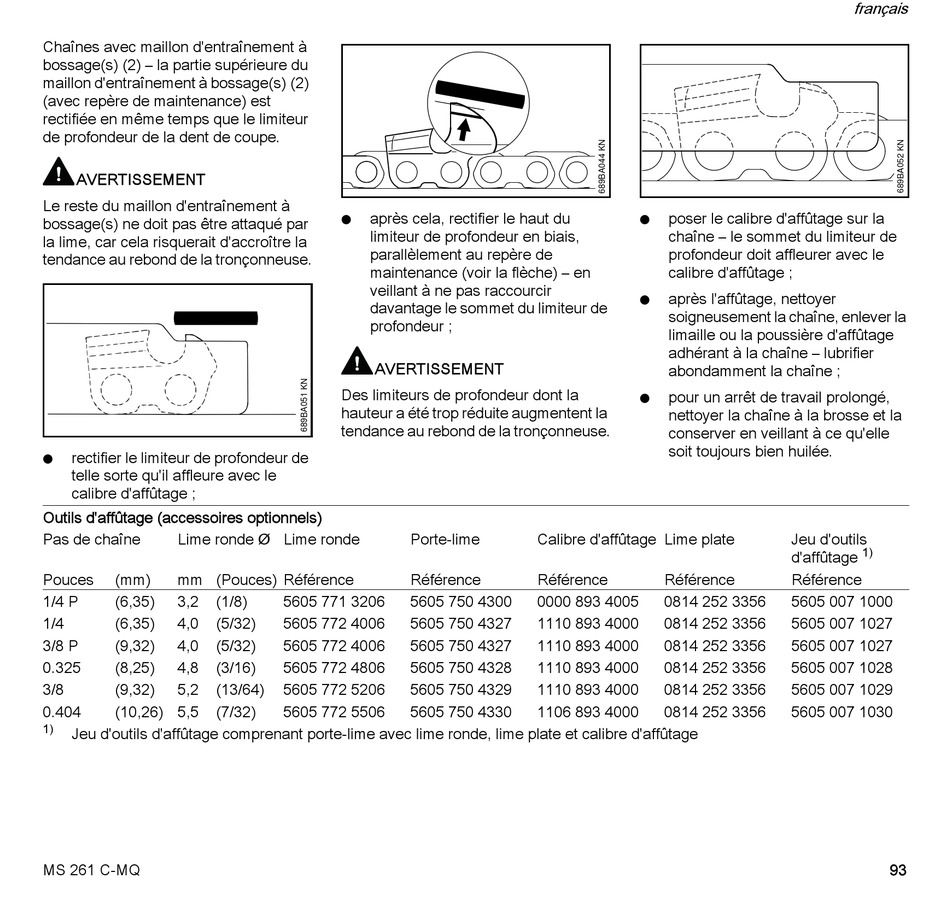 français

Chaînes avec maillon d'entraînement à bossage(s) (2) – la partie supérieure du maillon d'entraînement à bossage(s) (2) (avec repère de maintenance) est rectifiée en même temps que le limiteur de profondeur de la dent de coupe.

AVERTISSEMENT

Le reste du maillon d'entraînement à bossage(s) ne doit pas être attaqué par la lime, car cela risquerait d'accroître la tendance au rebond de la tronçonneuse.

689BA051 KN

● rectifier le limiteur de profondeur de telle sorte qu'il affleure avec le calibre d'affûtage ;

689BA044 KN

● après cela, rectifier le haut du limiteur de profondeur en biais, parallèlement au repère de maintenance (voir la flèche) – en veillant à ne pas raccourcir davantage le sommet du limiteur de profondeur ;

AVERTISSEMENT

Des limiteurs de profondeur dont la hauteur a été trop réduite augmentent la tendance au rebond de la tronçonneuse.

689BA052 KN

● poser le calibre d'affûtage sur la chaîne – le sommet du limiteur de profondeur doit affleurer avec le calibre d'affûtage ;

● après l'affûtage, nettoyer soigneusement la chaîne, enlever la limaille ou la poussière d'affûtage adhérant à la chaîne – lubrifier abondamment la chaîne ;

● pour un arrêt de travail prolongé, nettoyer la chaîne à la brosse et la conserver en veillant à ce qu'elle soit toujours bien huilée.

Outils d'affûtage (accessoires optionnels)

| Pas de chaîne | | Lime ronde Ø | | Lime ronde | Porte-lime | Calibre d'affûtage | Lime plate | Jeu d'outils d'affûtage $^{1)}$ |
|---|---|---|---|---|---|---|---|---|
| Pouces | (mm) | mm | (Pouces) | Référence | Référence | Référence | Référence | Référence |
| 1/4 P | (6,35) | 3,2 | (1/8) | 5605 771 3206 | 5605 750 4300 | 0000 893 4005 | 0814 252 3356 | 5605 007 1000 |
| 1/4 | (6,35) | 4,0 | (5/32) | 5605 772 4006 | 5605 750 4327 | 1110 893 4000 | 0814 252 3356 | 5605 007 1027 |
| 3/8 P | (9,32) | 4,0 | (5/32) | 5605 772 4006 | 5605 750 4327 | 1110 893 4000 | 0814 252 3356 | 5605 007 1027 |
| 0.325 | (8,25) | 4,8 | (3/16) | 5605 772 4806 | 5605 750 4328 | 1110 893 4000 | 0814 252 3356 | 5605 007 1028 |
| 3/8 | (9,32) | 5,2 | (13/64) | 5605 772 5206 | 5605 750 4329 | 1110 893 4000 | 0814 252 3356 | 5605 007 1029 |
| 0.404 | (10,26) | 5,5 | (7/32) | 5605 772 5506 | 5605 750 4330 | 1106 893 4000 | 0814 252 3356 | 5605 007 1030 |

$^{1)}$ Jeu d'outils d'affûtage comprenant porte-lime avec lime ronde, lime plate et calibre d'affûtage

MS 261 C-MQ

93